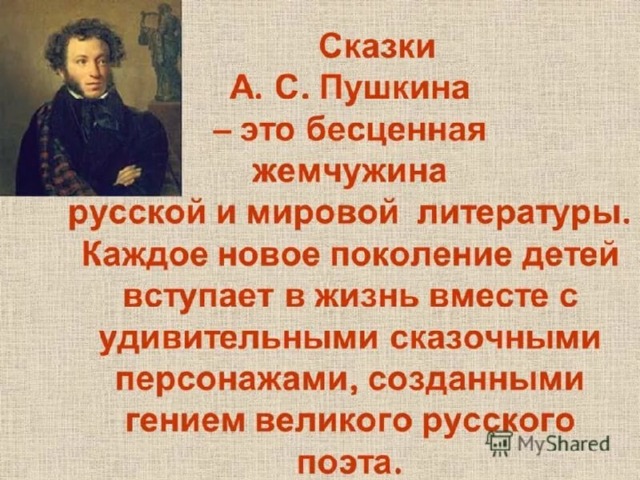 Сказки А. С. Пушкина – это бесценная жемчужина русской и мировой литературы. Каждое новое поколение детей вступает в жизнь вместе с удивительными сказочными персонажами, созданными гением великого русского поэта.

MyShared